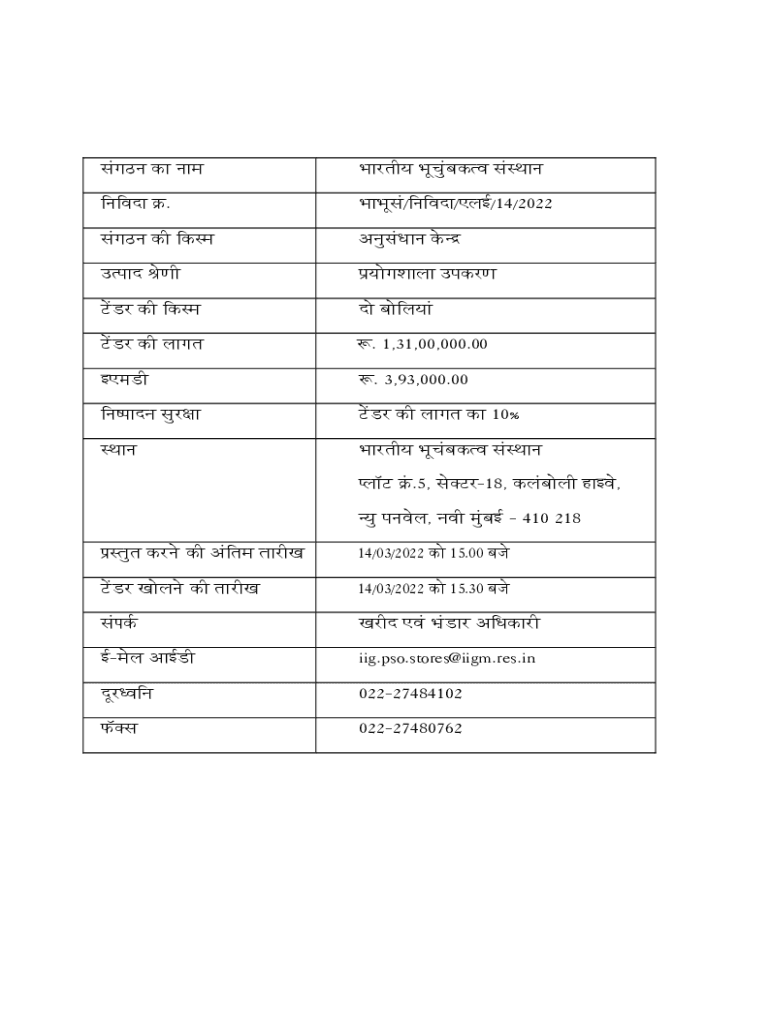 | संगठन का नाम | भारतीय भूचुंबकत्व संस्थान |
|---|---|
| निविदा क्र. | भाभूसं/निविदा/एलई/14/2022 |
| संगठन की किस्म | अनुसंधान केन्द्र |
| उत्पाद श्रेणी | प्रयोगशाला उपकरण |
| टेंडर की किस्म | दो बोलियां |
| टेंडर की लागत | रू. 1,31,00,000.00 |
| इएमडी | रू. 3,93,000.00 |
| निष्पादन सुरक्षा | टेंडर की लागत का 10% |
| स्थान | भारतीय भूचंबकत्व संस्थान प्लॉट क्र.5, सेक्टर-18, कलंबोली हाइवे, न्यु पनवेल, नवी मुंबई - 410 218 |
| प्रस्तुत करने की अंतिम तारीख | 14/03/2022 को 15.00 बजे |
| टेंडर खोलने की तारीख | 14/03/2022 को 15.30 बजे |
| संपर्क | खरीद एवं भंडार अधिकारी |
| ई-मेल आईडी | iig.pso.stores@iigm.res.in |
| दूरध्वनि | 022-27484102 |
| फॅक्स | 022-27480762 |